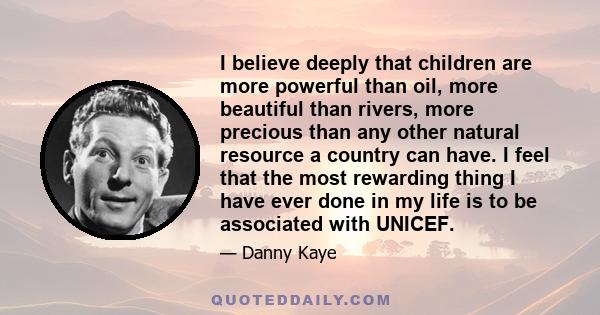 I believe deeply that children are more powerful than oil, more beautiful than rivers, more precious than any other natural resource a country can have. I feel that the most rewarding thing I have ever done in my life is to be associated with UNICEF.

— Danny Kaye

QUOTEDDAILY.COM